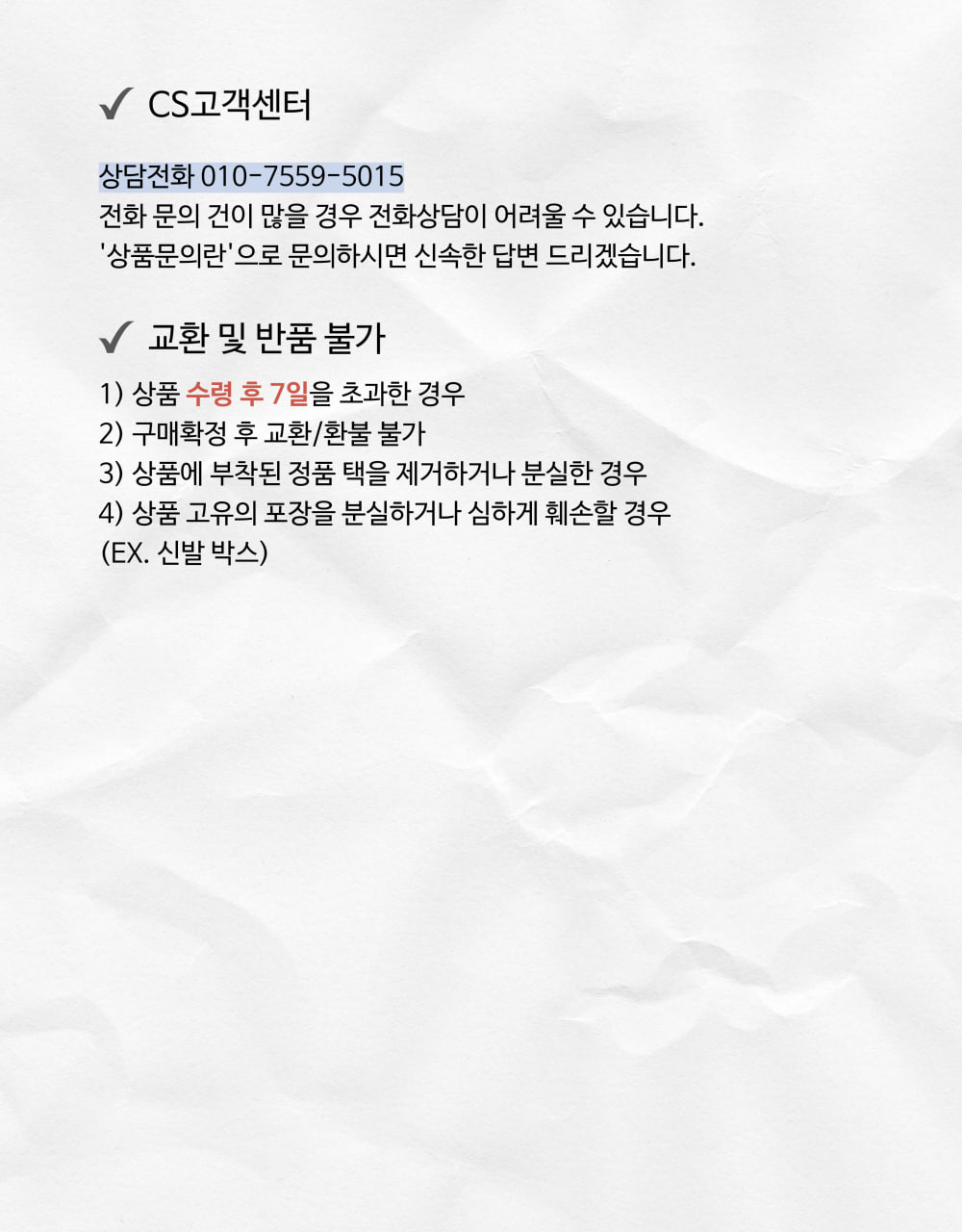 ✓ CS고객센터

상담전화 010-7559-5015
전화 문의 건이 많을 경우 전화상담이 어려울 수 있습니다.
'상품문의란'으로 문의하시면 신속한 답변 드리겠습니다.

✓ 교환 및 반품 불가

1) 상품 수령 후 7일을 초과한 경우
2) 구매확정 후 교환/환불 불가
3) 상품에 부착된 정품 택을 제거하거나 분실한 경우
4) 상품 고유의 포장을 분실하거나 심하게 훼손할 경우
(EX. 신발 박스)